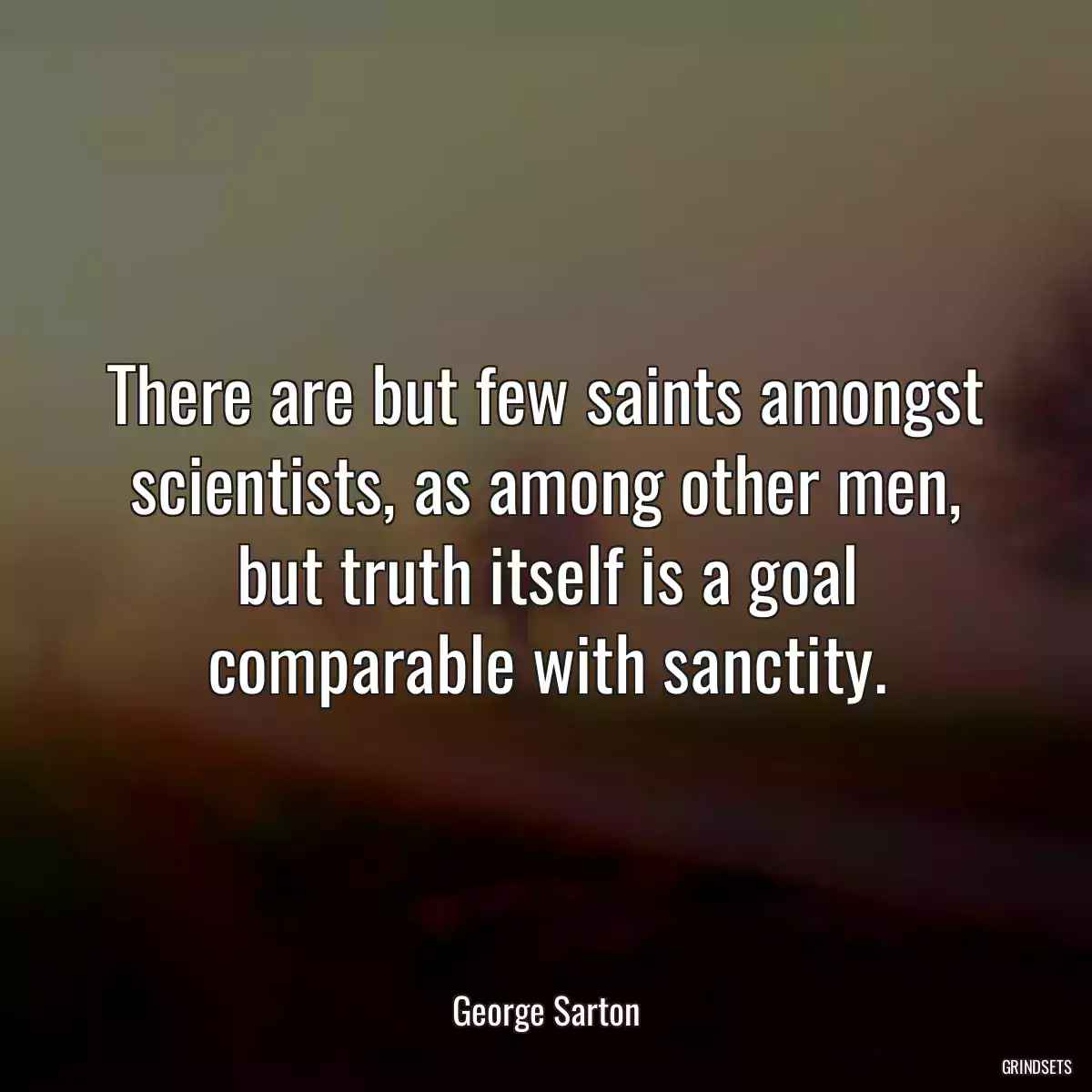 There are but few saints amongst scientists, as among other men, but truth itself is a goal comparable with sanctity.

George Sarton

GRINDSETS